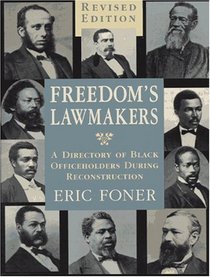 REVISED EDITION

FREEDOM'S LAWMAKERS

A DIRECTORY OF BLACK OFFICEHOLDERS DURING RECONSTRUCTION

ERIC FONER